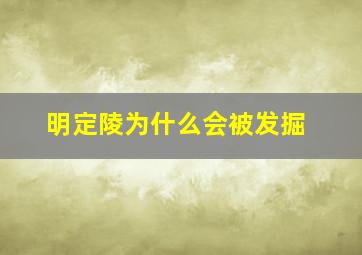 明定陵为什么会被发掘